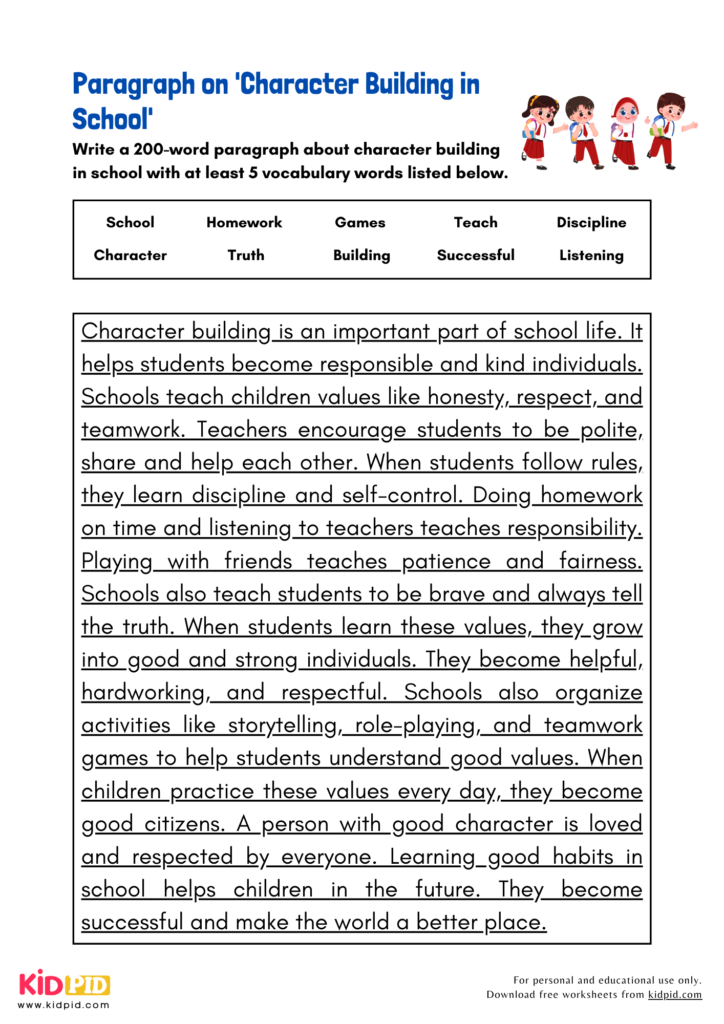 Paragraph on 'Character Building in School'

Write a 200-word paragraph about character building in school with at least 5 vocabulary words listed below.

| School | Homework | Games | Teach | Discipline |
|---|---|---|---|---|
| Character | Truth | Building | Successful | Listening |

Character building is an important part of school life. It helps students become responsible and kind individuals. Schools teach children values like honesty, respect, and teamwork. Teachers encourage students to be polite, share and help each other. When students follow rules, they learn discipline and self-control. Doing homework on time and listening to teachers teaches responsibility. Playing with friends teaches patience and fairness. Schools also teach students to be brave and always tell the truth. When students learn these values, they grow into good and strong individuals. They become helpful, hardworking, and respectful. Schools also organize activities like storytelling, role-playing, and teamwork games to help students understand good values. When children practice these values every day, they become good citizens. A person with good character is loved and respected by everyone. Learning good habits in school helps children in the future. They become successful and make the world a better place.

KIDPID
www.kidpid.com

For personal and educational use only.
Download free worksheets from kidpid.com